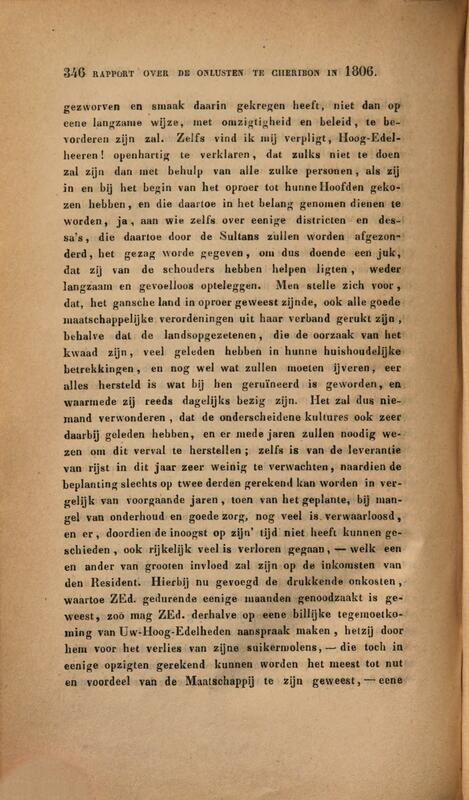 346 RAPPORT OVER DE ONLUSTEN TE CHERIBON IN 1806.

gezworven en smaak daarin gekregen heeft, niet dan op eene langzame wijze, met omzigtigheid en beleid, te bevorderen zijn zal. Zelfs vind ik mij verpligt, Hoog-Edelheeren! openhartig te verklaren, dat zulks niet te doen zal zijn dan met behulp van alle zulke personen, als zij in en bij het begin van het oproer tot hunne Hoofden gekozen hebben, en die daartoe in het belang genomen dienen te worden, ja, aan wie zelfs over eenige districten en dessa's, die daartoe door de Sultans zullen worden afgezonderd, het gezag worde gegeven, om dus doende een juk, dat zij van de schouders hebben helpen ligten, weder langzaam en gevoelloos opteleggen. Men stelle zich voor, dat, het gansche land in oproer geweest zijnde, ook alle goede maatschappelijke verordeningen uit haar verband gerukt zijn, behalve dat de landsopgezetenen, die de oorzaak van het kwaad zijn, veel geleden hebben in hunne huishoudelijke betrekkingen, en nog wel wat zullen moeten ijveren, eer alles hersteld is wat bij hen geruïneerd is geworden, en waarmede zij reeds dagelijks bezig zijn. Het zal dus niemand verwonderen, dat de onderscheidene kultures ook zeer daarbij geleden hebben, en er mede jaren zullen noodig wezen om dit verval te herstellen; zelfs is van de leverantie van rijst in dit jaar zeer weinig te verwachten, naardien de beplanting slechts op twee derden gerekend kan worden in vergelijk van voorgaande jaren, toen van het geplante, bij mangel van onderhoud en goede zorg, nog veel is verwaarloosd, en er, doordien de inoogst op zijn' tijd niet heeft kunnen geschieden, ook rijkelijk veel is verloren gegaan, — welk een en ander van grooten invloed zal zijn op de inkomsten van den Resident. Hierbij nu gevoegd de drukkende onkosten, waartoe ZEd. gedurende eenige maanden genoodzaakt is geweest, zoo mag ZEd. derhalve op eene billijke tegemoetkoming van Uw-Hoog-Edelheden aanspraak maken, hetzij door hem voor het verlies van zijne suikermolens, — die toch in eenige opzigten gerekend kunnen worden het meest tot nut en voordeel van de Maatschappij te zijn geweest, — eene